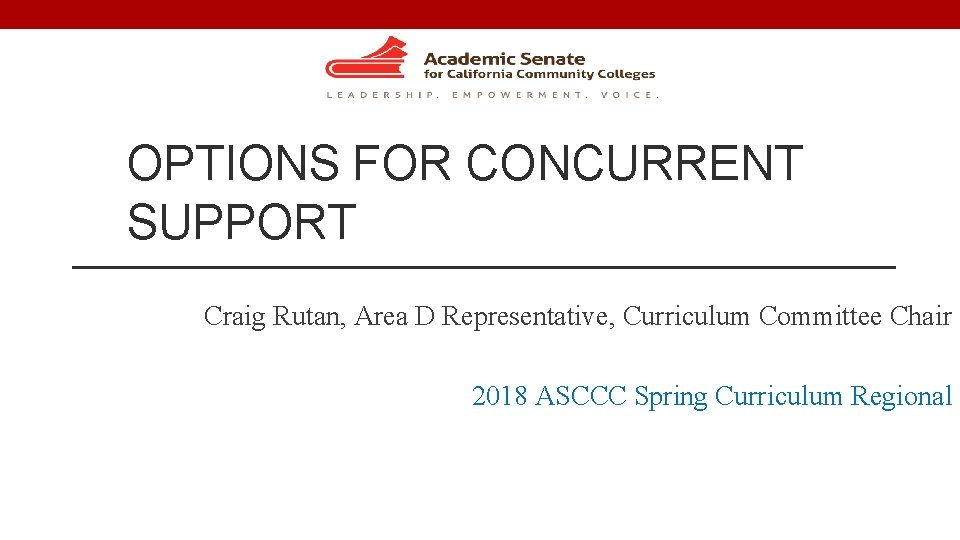 Academic Senate
for California Community Colleges
LEADERSHIP. EMPOWERMENT. VOICE.

OPTIONS FOR CONCURRENT SUPPORT

Craig Rutan, Area D Representative, Curriculum Committee Chair

2018 ASCCC Spring Curriculum Regional